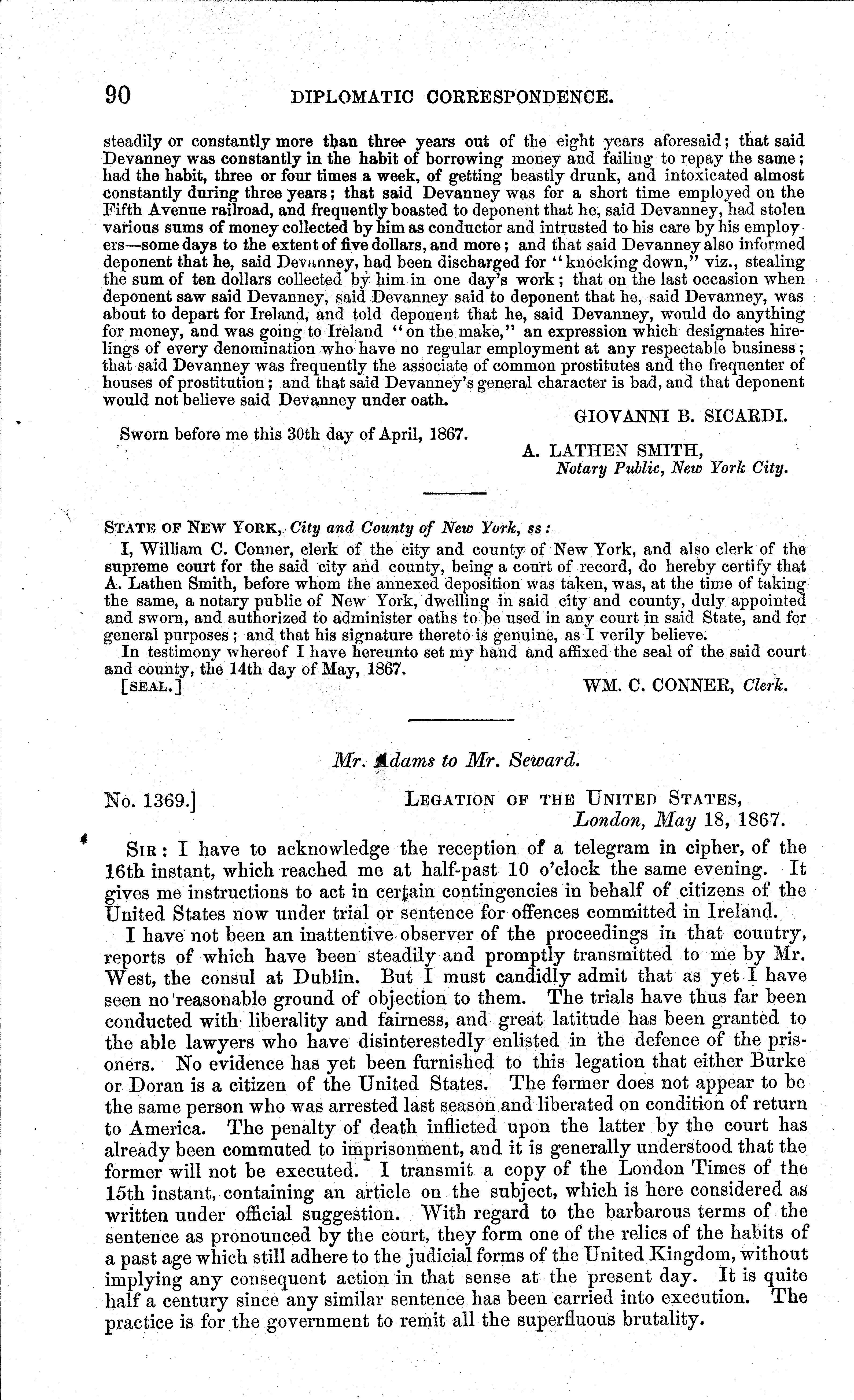 90 DIPLOMATIC CORRESPONDENCE.

steadily or constantly more than three years out of the eight years aforesaid; that said Devanney was constantly in the habit of borrowing money and failing to repay the same; had the habit, three or four times a week, of getting beastly drunk, and intoxicated almost constantly during three years; that said Devanney was for a short time employed on the Fifth Avenue railroad, and frequently boasted to deponent that he, said Devanney, had stolen various sums of money collected by him as conductor and intrusted to his care by his employers—some days to the extent of five dollars, and more; and that said Devanney also informed deponent that he, said Devanney, had been discharged for "knocking down," viz., stealing the sum of ten dollars collected by him in one day's work; that on the last occasion when deponent saw said Devanney, said Devanney said to deponent that he, said Devanney, was about to depart for Ireland, and told deponent that he, said Devanney, would do anything for money, and was going to Ireland "on the make," an expression which designates hirelings of every denomination who have no regular employment at any respectable business; that said Devanney was frequently the associate of common prostitutes and the frequenter of houses of prostitution; and that said Devanney's general character is bad, and that deponent would not believe said Devanney under oath.

GIOVANNI B. SICARDI.

Sworn before me this 30th day of April, 1867.

A. LATHEN SMITH,
Notary Public, New York City.

STATE OF NEW YORK, City and County of New York, ss:

I, William C. Conner, clerk of the city and county of New York, and also clerk of the supreme court for the said city and county, being a court of record, do hereby certify that A. Lathen Smith, before whom the annexed deposition was taken, was, at the time of taking the same, a notary public of New York, dwelling in said city and county, duly appointed and sworn, and authorized to administer oaths to be used in any court in said State, and for general purposes; and that his signature thereto is genuine, as I verily believe.

In testimony whereof I have hereunto set my hand and affixed the seal of the said court and county, the 14th day of May, 1867.

[SEAL.] WM. C. CONNER, Clerk.

Mr. Adams to Mr. Seward.

No. 1369.] LEGATION OF THE UNITED STATES,
London, May 18, 1867.

SIR: I have to acknowledge the reception of a telegram in cipher, of the 16th instant, which reached me at half-past 10 o'clock the same evening. It gives me instructions to act in certain contingencies in behalf of citizens of the United States now under trial or sentence for offences committed in Ireland.

I have not been an inattentive observer of the proceedings in that country, reports of which have been steadily and promptly transmitted to me by Mr. West, the consul at Dublin. But I must candidly admit that as yet I have seen no reasonable ground of objection to them. The trials have thus far been conducted with liberality and fairness, and great latitude has been granted to the able lawyers who have disinterestedly enlisted in the defence of the prisoners. No evidence has yet been furnished to this legation that either Burke or Doran is a citizen of the United States. The former does not appear to be the same person who was arrested last season and liberated on condition of return to America. The penalty of death inflicted upon the latter by the court has already been commuted to imprisonment, and it is generally understood that the former will not be executed. I transmit a copy of the London Times of the 15th instant, containing an article on the subject, which is here considered as written under official suggestion. With regard to the barbarous terms of the sentence as pronounced by the court, they form one of the relics of the habits of a past age which still adhere to the judicial forms of the United Kingdom, without implying any consequent action in that sense at the present day. It is quite half a century since any similar sentence has been carried into execution. The practice is for the government to remit all the superfluous brutality.